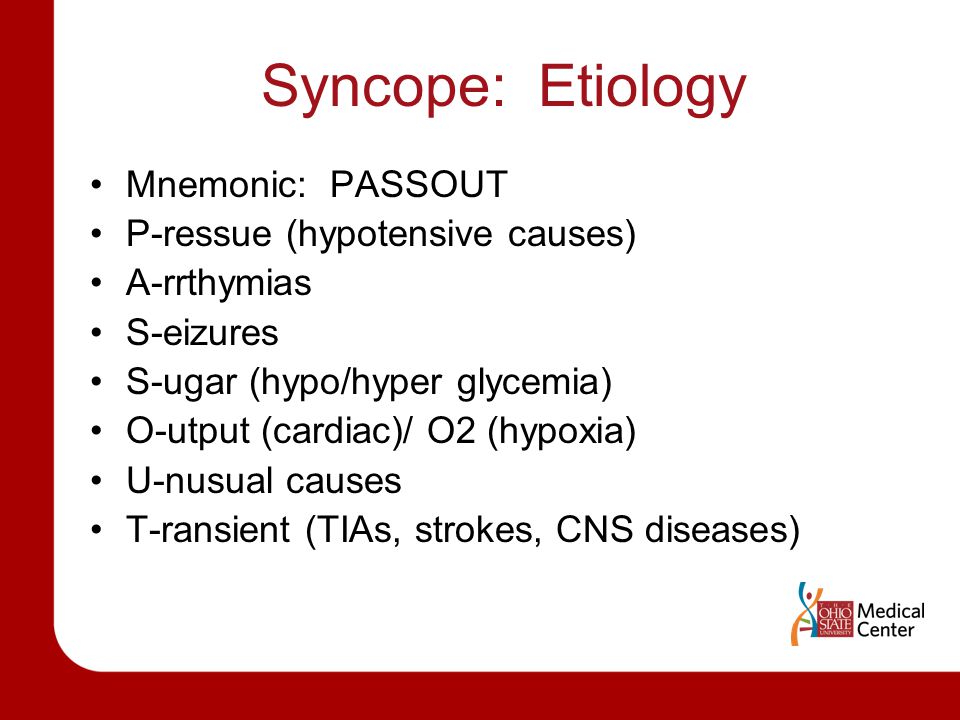 Syncope: Etiology

• Mnemonic: PASSOUT
• P-ressue (hypotensive causes)
• A-rrthymias
• S-eizures
• S-ugar (hypo/hyper glycemia)
• O-utput (cardiac)/ O2 (hypoxia)
• U-nusual causes
• T-ransient (TIAs, strokes, CNS diseases)

THE OHIO STATE UNIVERSITY Medical Center